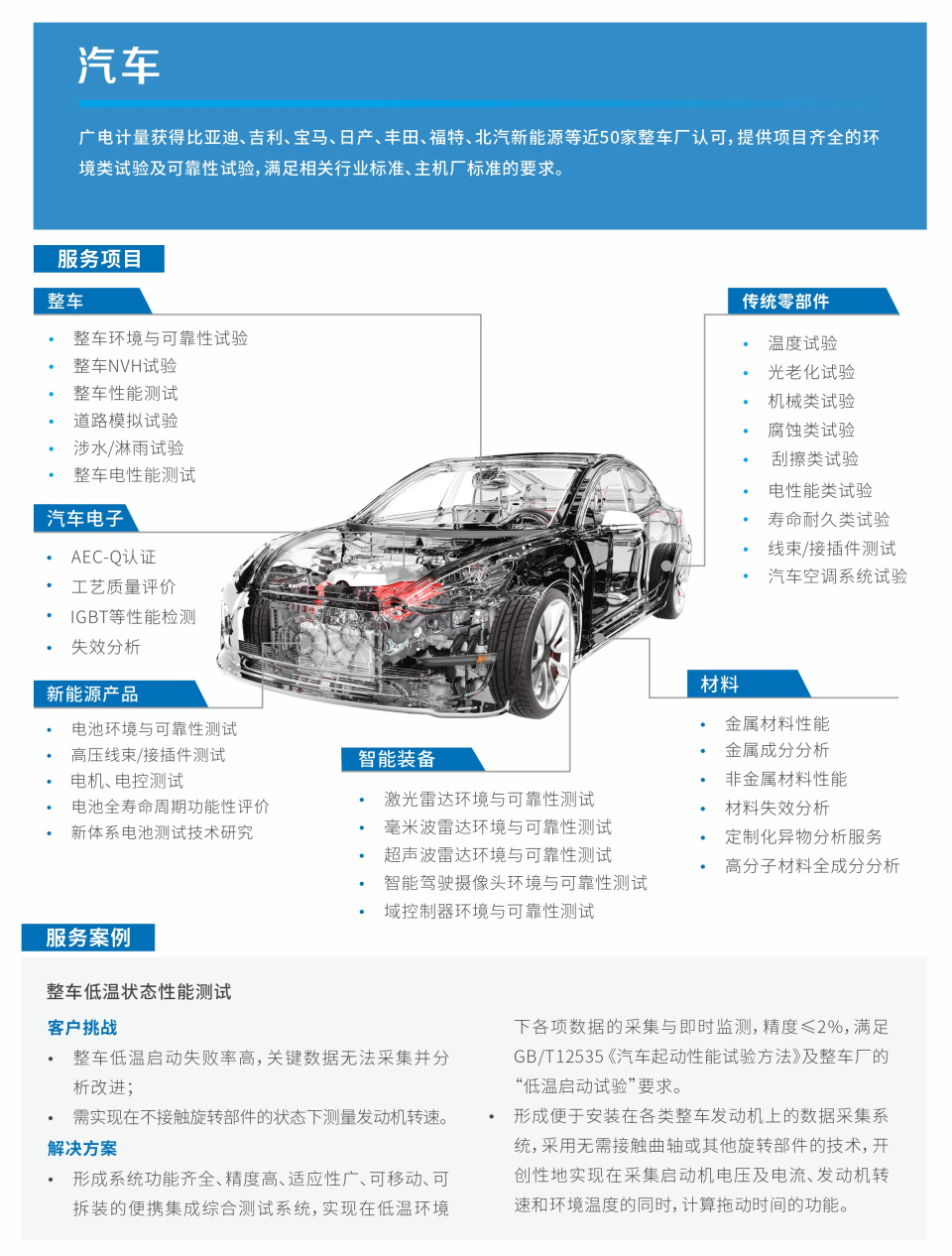 汽车

广电计量获得比亚迪、吉利、宝马、日产、丰田、福特、北汽新能源等近50家整车厂认可，提供项目齐全的环境类试验及可靠性试验，满足相关行业标准、主机厂标准的要求。

服务项目

整车

• 整车环境与可靠性试验
• 整车NVH试验
• 整车性能测试
• 道路模拟试验
• 涉水/淋雨试验
• 整车电性能测试

汽车电子

• AEC-Q认证
• 工艺质量评价
• IGBT等性能检测
• 失效分析

新能源产品

• 电池环境与可靠性测试
• 高压线束/接插件测试
• 电机、电控测试
• 电池全寿命周期功能性评价
• 新体系电池测试技术研究

智能装备

• 激光雷达环境与可靠性测试
• 毫米波雷达环境与可靠性测试
• 超声波雷达环境与可靠性测试
• 智能驾驶摄像头环境与可靠性测试
• 域控制器环境与可靠性测试

传统零部件

• 温度试验
• 光老化试验
• 机械类试验
• 腐蚀类试验
• 刮擦类试验
• 电性能类试验
• 寿命耐久类试验
• 线束/接插件测试
• 汽车空调系统试验

材料

• 金属材料性能
• 金属成分分析
• 非金属材料性能
• 材料失效分析
• 定制化异物分析服务
• 高分子材料全成分分析

服务案例

整车低温状态性能测试

客户挑战

• 整车低温启动失败率高，关键数据无法采集并分析改进；
• 需实现在不接触旋转部件的状态下测量发动机转速。

解决方案

• 形成系统功能齐全、精度高、适应性广、可移动、可拆装的便携集成综合测试系统，实现在低温环境下各项数据的采集与即时监测，精度≤2%，满足GB/T12535《汽车起动性能试验方法》及整车厂的“低温启动试验”要求。
• 形成便于安装在各类整车发动机上的数据采集系统，采用无需接触曲轴或其他旋转部件的技术，开创性地实现在采集启动机电压及电流、发动机转速和环境温度的同时，计算拖动时间的功能。